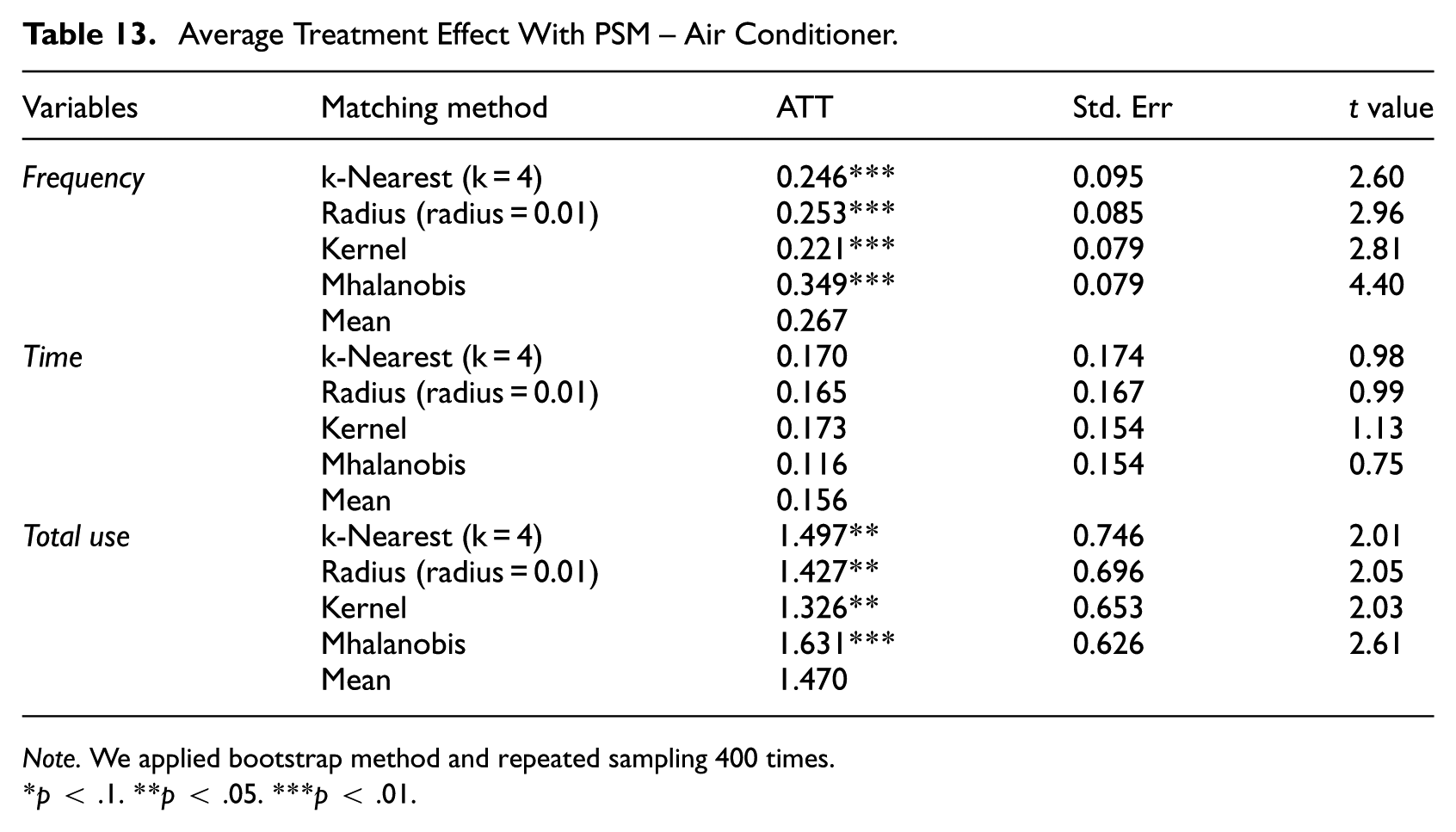 Table 13. Average Treatment Effect With PSM – Air Conditioner.

| Variables | Matching method | ATT | Std. Err | t value |
|---|---|---|---|---|
| Frequency | k-Nearest (k = 4) | 0.246*** | 0.095 | 2.60 |
| | Radius (radius = 0.01) | 0.253*** | 0.085 | 2.96 |
| | Kernel | 0.221*** | 0.079 | 2.81 |
| | Mhalanobis | 0.349*** | 0.079 | 4.40 |
| | Mean | 0.267 | | |
| Time | k-Nearest (k = 4) | 0.170 | 0.174 | 0.98 |
| | Radius (radius = 0.01) | 0.165 | 0.167 | 0.99 |
| | Kernel | 0.173 | 0.154 | 1.13 |
| | Mhalanobis | 0.116 | 0.154 | 0.75 |
| | Mean | 0.156 | | |
| Total use | k-Nearest (k = 4) | 1.497** | 0.746 | 2.01 |
| | Radius (radius = 0.01) | 1.427** | 0.696 | 2.05 |
| | Kernel | 1.326** | 0.653 | 2.03 |
| | Mhalanobis | 1.631*** | 0.626 | 2.61 |
| | Mean | 1.470 | | |

Note. We applied bootstrap method and repeated sampling 400 times.
*p < .1. **p < .05. ***p < .01.